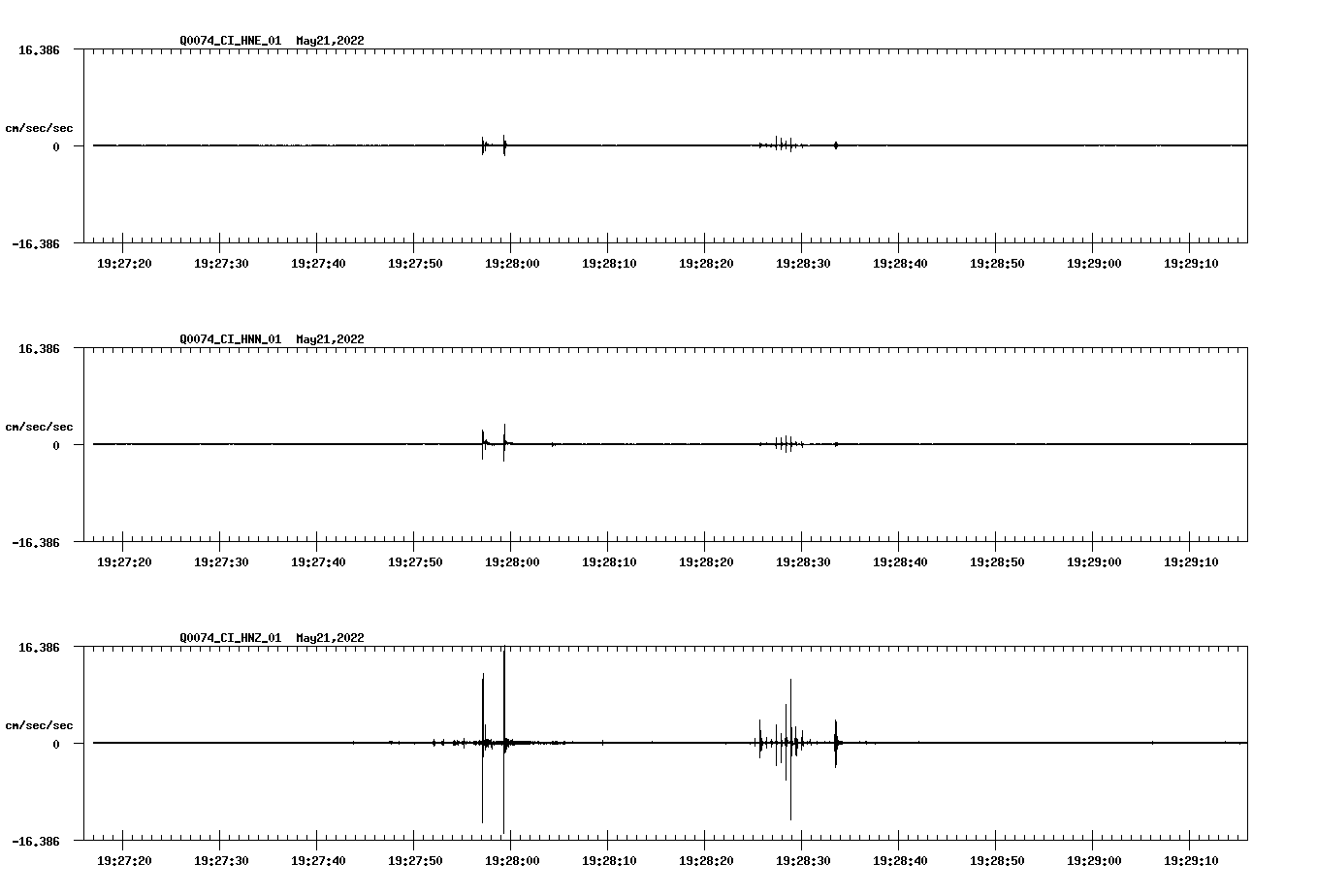 Q0074_CI_HNE_01 May21,2022

16.386

cm/sec/sec

0

-16.386

19:27:20 19:27:30 19:27:40 19:27:50 19:28:00 19:28:10 19:28:20 19:28:30 19:28:40 19:28:50 19:29:00 19:29:10

Q0074_CI_HNN_01 May21,2022

16.386

cm/sec/sec

0

-16.386

19:27:20 19:27:30 19:27:40 19:27:50 19:28:00 19:28:10 19:28:20 19:28:30 19:28:40 19:28:50 19:29:00 19:29:10

Q0074_CI_HNZ_01 May21,2022

16.386

cm/sec/sec

0

-16.386

19:27:20 19:27:30 19:27:40 19:27:50 19:28:00 19:28:10 19:28:20 19:28:30 19:28:40 19:28:50 19:29:00 19:29:10